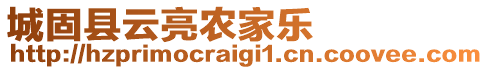 城固县云亮农家乐
http://hzprimocraigi1.cn.coovee.com